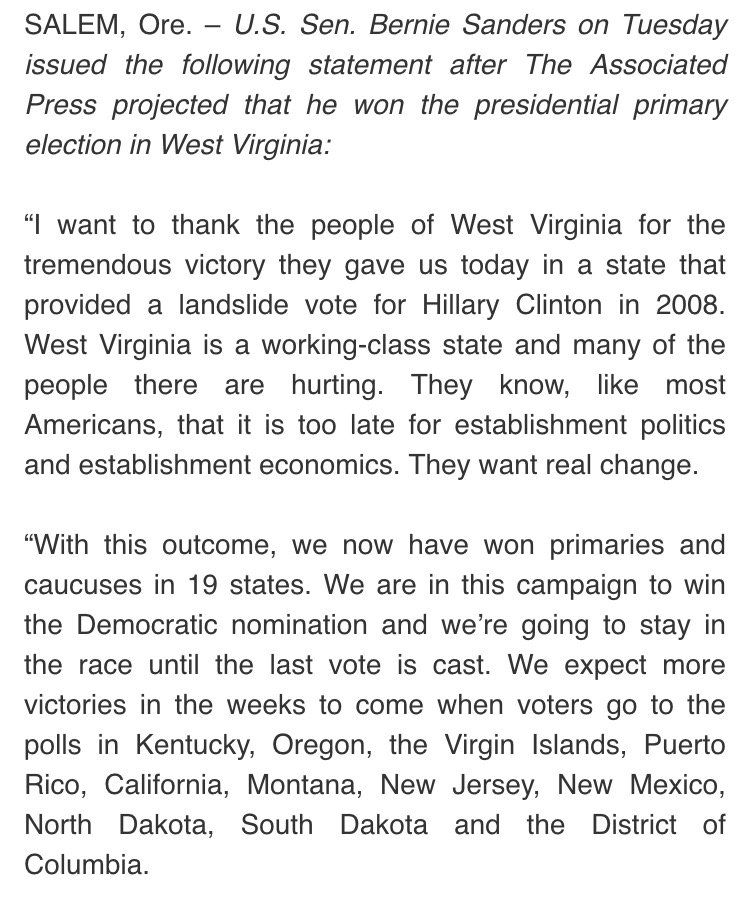 SALEM, Ore. – U.S. Sen. Bernie Sanders on Tuesday issued the following statement after The Associated Press projected that he won the presidential primary election in West Virginia:

“I want to thank the people of West Virginia for the tremendous victory they gave us today in a state that provided a landslide vote for Hillary Clinton in 2008. West Virginia is a working-class state and many of the people there are hurting. They know, like most Americans, that it is too late for establishment politics and establishment economics. They want real change.

“With this outcome, we now have won primaries and caucuses in 19 states. We are in this campaign to win the Democratic nomination and we’re going to stay in the race until the last vote is cast. We expect more victories in the weeks to come when voters go to the polls in Kentucky, Oregon, the Virgin Islands, Puerto Rico, California, Montana, New Jersey, New Mexico, North Dakota, South Dakota and the District of Columbia.